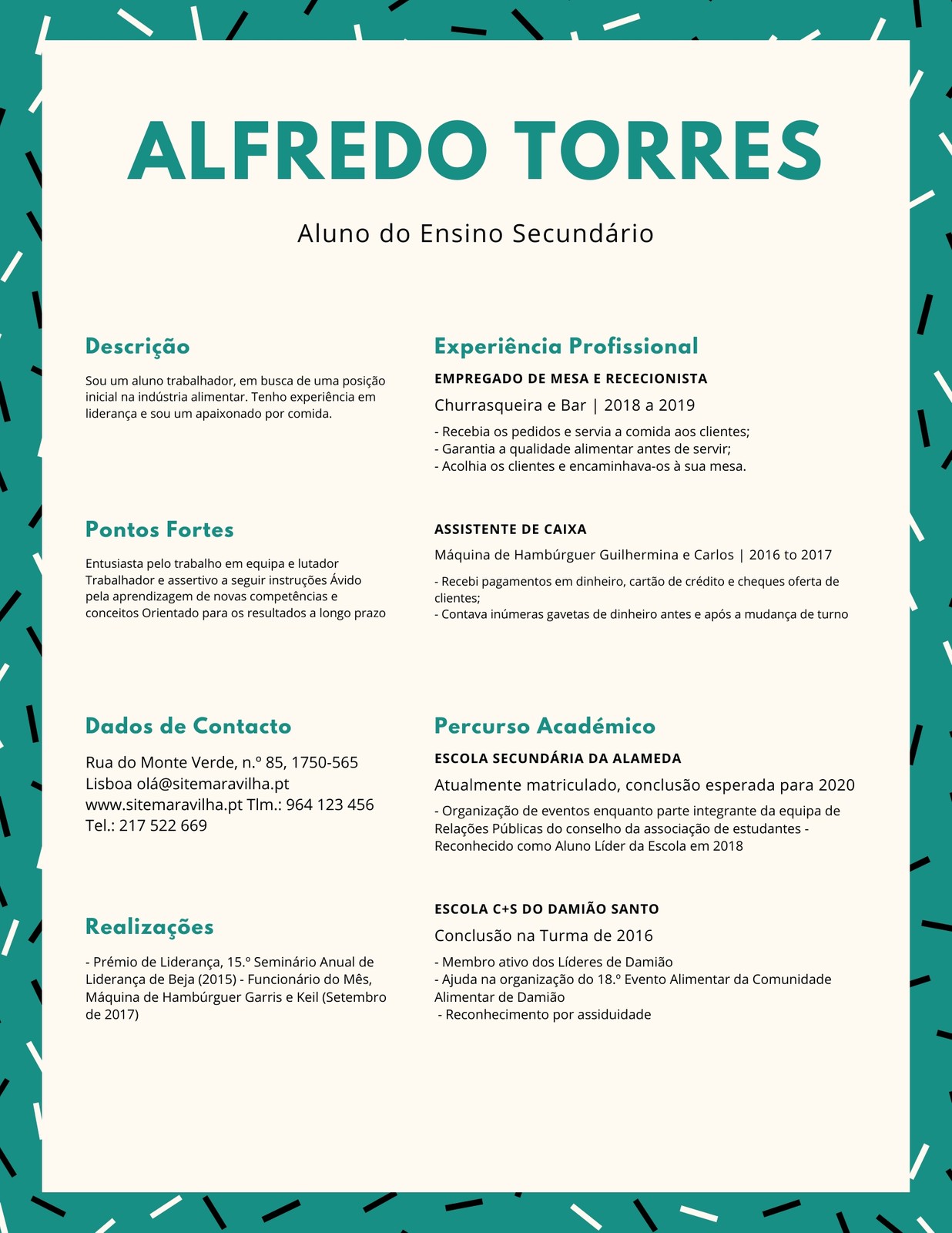 ALFREDO TORRES

Aluno do Ensino Secundário

Descrição

Sou um aluno trabalhador, em busca de uma posição inicial na indústria alimentar. Tenho experiência em liderança e sou um apaixonado por comida.

Pontos Fortes

Entusiasta pelo trabalho em equipa e lutador Trabalhador e assertivo a seguir instruções Ávido pela aprendizagem de novas competências e conceitos Orientado para os resultados a longo prazo

Dados de Contacto

Rua do Monte Verde, n.º 85, 1750-565 Lisboa olá@sitemaravilha.pt www.sitemaravilha.pt Tlm.: 964 123 456 Tel.: 217 522 669

Realizações

- Prémio de Liderança, 15.º Seminário Anual de Liderança de Beja (2015) - Funcionário do Mês, Máquina de Hambúrguer Garris e Keil (Setembro de 2017)

Experiência Profissional

EMPREGADO DE MESA E RECECIONISTA

Churrasqueira e Bar | 2018 a 2019

- Recebia os pedidos e servia a comida aos clientes;
- Garantia a qualidade alimentar antes de servir;
- Acolhia os clientes e encaminhava-os à sua mesa.

ASSISTENTE DE CAIXA

Máquina de Hambúrguer Guilhermina e Carlos | 2016 to 2017

- Recebi pagamentos em dinheiro, cartão de crédito e cheques oferta de clientes;
- Contava inúmeras gavetas de dinheiro antes e após a mudança de turno

Percurso Académico

ESCOLA SECUNDÁRIA DA ALAMEDA

Atualmente matriculado, conclusão esperada para 2020

- Organização de eventos enquanto parte integrante da equipa de Relações Públicas do conselho da associação de estudantes - Reconhecido como Aluno Líder da Escola em 2018

ESCOLA C+S DO DAMIÃO SANTO

Conclusão na Turma de 2016

- Membro ativo dos Líderes de Damião
- Ajuda na organização do 18.º Evento Alimentar da Comunidade Alimentar de Damião
- Reconhecimento por assiduidade